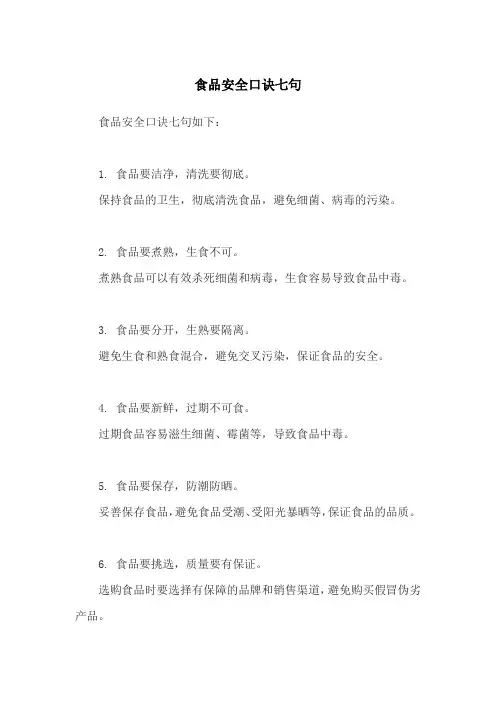 食品安全口诀七句

食品安全口诀七句如下：

1. 食品要洁净，清洗要彻底。

保持食品的卫生，彻底清洗食品，避免细菌、病毒的污染。

2. 食品要煮熟，生食不可。

煮熟食品可以有效杀死细菌和病毒，生食容易导致食品中毒。

3. 食品要分开，生熟要隔离。

避免生食和熟食混合，避免交叉污染，保证食品的安全。

4. 食品要新鲜，过期不可食。

过期食品容易滋生细菌、霉菌等，导致食品中毒。

5. 食品要保存，防潮防晒。

妥善保存食品，避免食品受潮、受阳光暴晒等，保证食品的品质。

6. 食品要挑选，质量要有保证。

选购食品时要选择有保障的品牌和销售渠道，避免购买假冒伪劣产品。